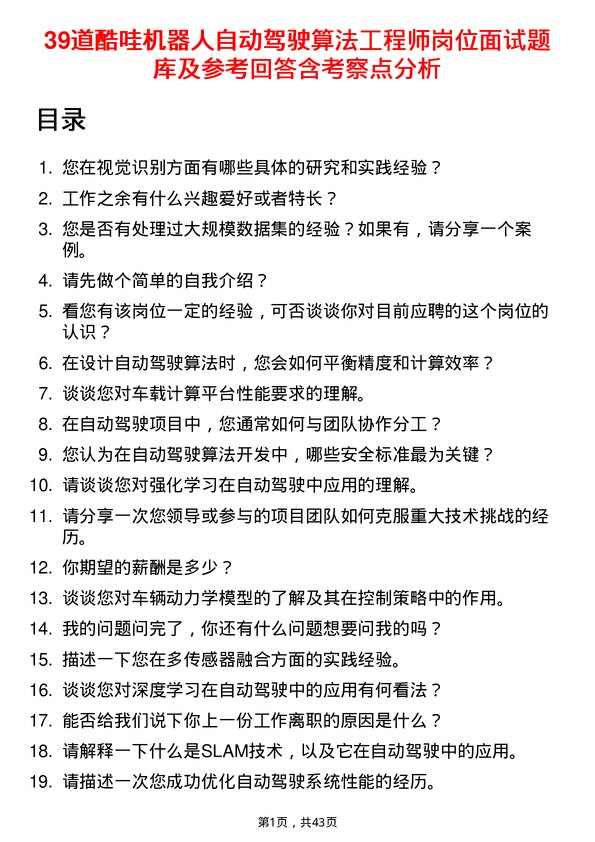 39道酷哇机器人自动驾驶算法工程师岗位面试题库及参考回答含考察点分析

目录

1. 您在视觉识别方面有哪些具体的研究和实践经验？
2. 工作之余有什么兴趣爱好或者特长？
3. 您是否有处理过大规模数据集的经验？如果有，请分享一个案例。
4. 请先做个简单的自我介绍？
5. 看您有该岗位一定的经验，可否谈谈你对目前应聘的这个岗位的认识？
6. 在设计自动驾驶算法时，您会如何平衡精度和计算效率？
7. 谈谈您对车载计算平台性能要求的理解。
8. 在自动驾驶项目中，您通常如何与团队协作分工？
9. 您认为在自动驾驶算法开发中，哪些安全标准最为关键？
10. 请谈谈您对强化学习在自动驾驶中应用的理解。
11. 请分享一次您领导或参与的项目团队如何克服重大技术挑战的经历。
12. 你期望的薪酬是多少？
13. 谈谈您对车辆动力学模型的了解及其在控制策略中的作用。
14. 我的问题问完了，你还有什么问题想要问我的吗？
15. 描述一下您在多传感器融合方面的实践经验。
16. 谈谈您对深度学习在自动驾驶中的应用有何看法？
17. 能否给我们说下你上一份工作离职的原因是什么？
18. 请解释一下什么是SLAM技术，以及它在自动驾驶中的应用。
19. 请描述一次您成功优化自动驾驶系统性能的经历。

第1页，共43页